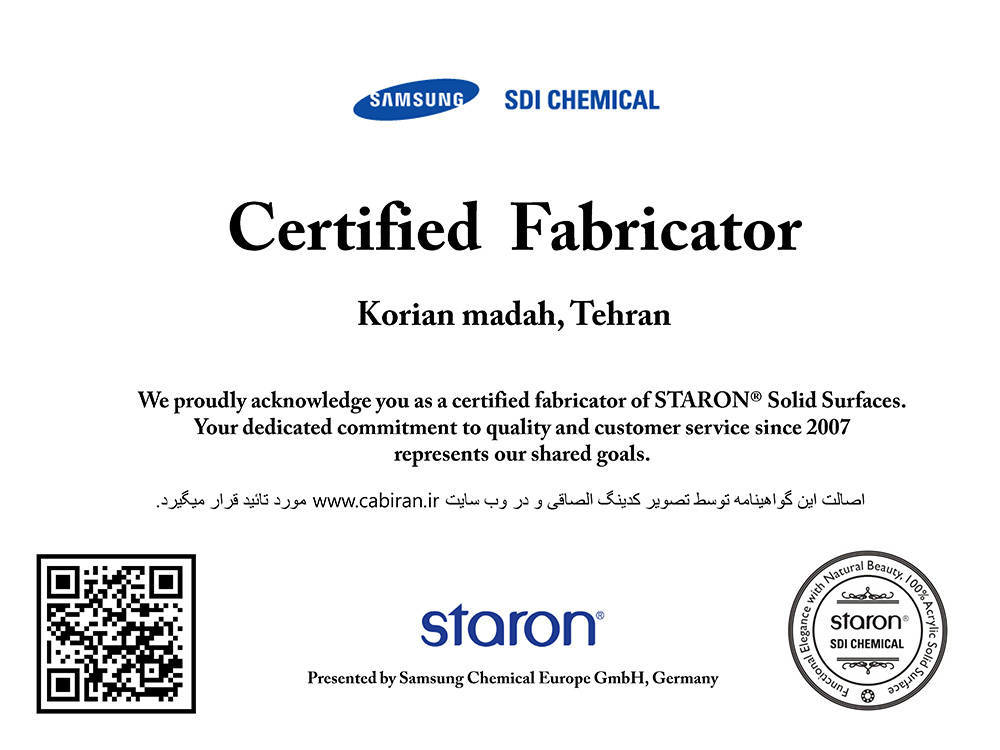 SAMSUNG SDI CHEMICAL

Certified Fabricator

Korian madah, Tehran

We proudly acknowledge you as a certified fabricator of STARON® Solid Surfaces. Your dedicated commitment to quality and customer service since 2007 represents our shared goals.

اصالت این گواهینامه توسط تصویر کدینگ الصاقی و در وب سایت www.cabiran.ir مورد تائید قرار میگیرد.

staron®

Presented by Samsung Chemical Europe GmbH, Germany

Functional Elegance with Natural Beauty, 100% Acrylic Solid Surface
staron®
SDI CHEMICAL